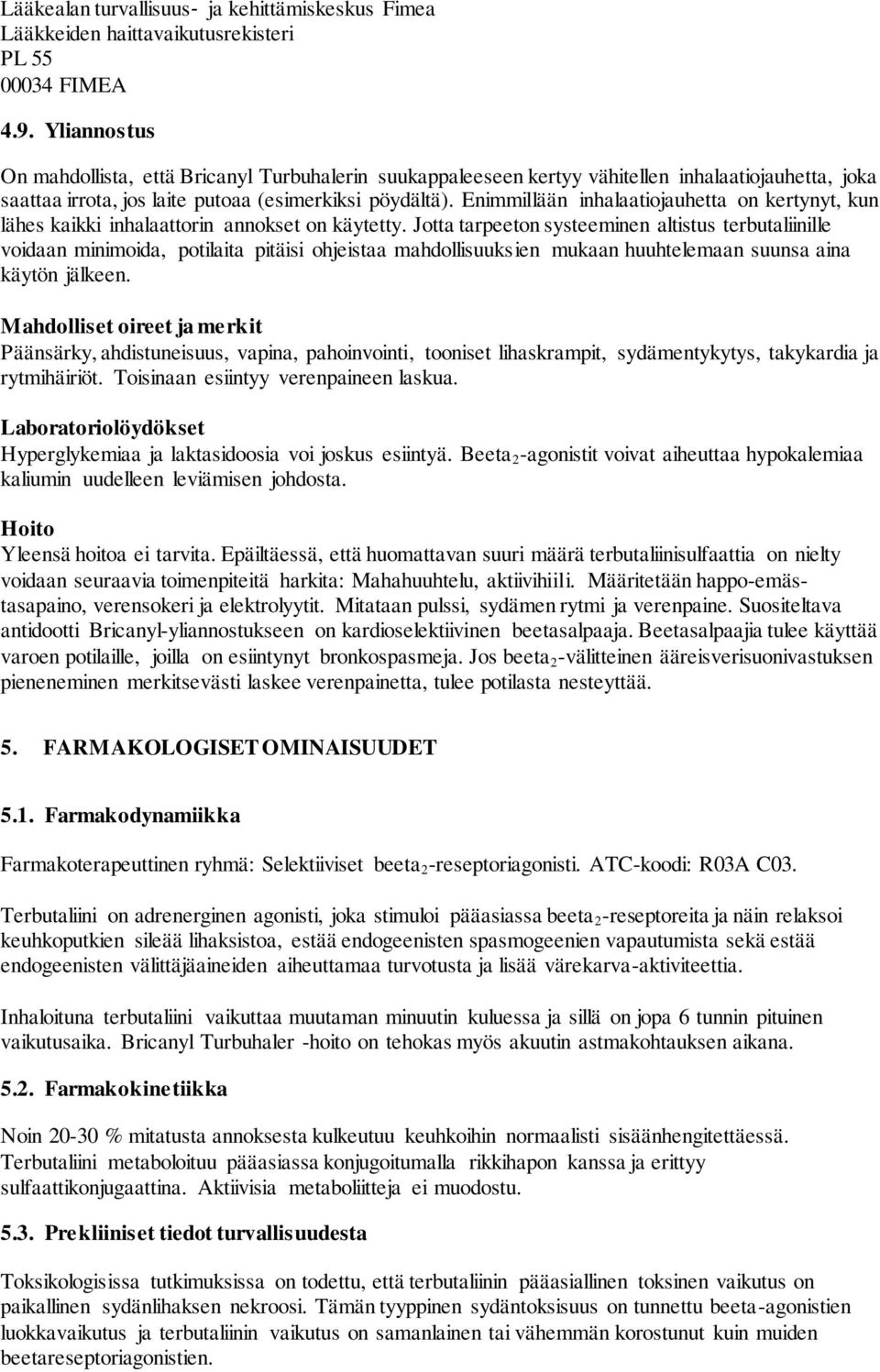 Lääkealan turvallisuus- ja kehittämiskeskus Fimea
Lääkkeiden haittavaikutusrekisteri
PL 55
00034 FIMEA

4.9. Yliannostus

On mahdollista, että Bricanyl Turbuhalerin suukappaleeseen kertyy vähitellen inhalaatiojauhetta, joka saattaa irrota, jos laite putoaa (esimerkiksi pöydältä). Enimmillään inhalaatiojauhetta on kertynyt, kun lähes kaikki inhalaattorin annokset on käytetty. Jotta tarpeeton systeeminen altistus terbutaliinille voidaan minimoida, potilaita pitäisi ohjeistaa mahdollisuuksien mukaan huuhtelemaan suunsa aina käytön jälkeen.

Mahdolliset oireet ja merkit
Päänsärky, ahdistuneisuus, vapina, pahoinvointi, tooniset lihaskrampit, sydämentykytys, takykardia ja rytmihäiriöt. Toisinaan esiintyy verenpaineen laskua.

Laboratoriolöydökset
Hyperglykemiaa ja laktasidoosia voi joskus esiintyä. Beeta$_2$-agonistit voivat aiheuttaa hypokalemiaa kaliumin uudelleen leviämisen johdosta.

Hoito
Yleensä hoitoa ei tarvita. Epäiltäessä, että huomattavan suuri määrä terbutaliinisulfaattia on nielty voidaan seuraavia toimenpiteitä harkita: Mahahuuhtelu, aktiivihiili. Määritetään happo-emästasapaino, verensokeri ja elektrolyytit. Mitataan pulssi, sydämen rytmi ja verenpaine. Suositeltava antidootti Bricanyl-yliannostukseen on kardioselektiivinen beetasalpaaja. Beetasalpaajia tulee käyttää varoen potilaille, joilla on esiintynyt bronkospasmeja. Jos beeta$_2$-välitteinen ääreisverisuonivastuksen pieneneminen merkitsevästi laskee verenpainetta, tulee potilasta nesteyttää.

5. FARMAKOLOGISET OMINAISUUDET

5.1. Farmakodynamiikka

Farmakoterapeuttinen ryhmä: Selektiiviset beeta$_2$-reseptoriagonisti. ATC-koodi: R03A C03.

Terbutaliini on adrenerginen agonisti, joka stimuloi pääasiassa beeta$_2$-reseptoreita ja näin relaksoi keuhkoputkien sileää lihaksistoa, estää endogeenisten spasmogeenien vapautumista sekä estää endogeenisten välittäjäaineiden aiheuttamaa turvotusta ja lisää värekarva-aktiviteettia.

Inhaloituna terbutaliini vaikuttaa muutaman minuutin kuluessa ja sillä on jopa 6 tunnin pituinen vaikutusaika. Bricanyl Turbuhaler -hoito on tehokas myös akuutin astmakohtauksen aikana.

5.2. Farmakokinetiikka

Noin 20-30 % mitatusta annoksesta kulkeutuu keuhkoihin normaalisti sisäänhengitettäessä. Terbutaliini metaboloituu pääasiassa konjugoitumalla rikkihapon kanssa ja erittyy sulfaattikonjugaattina. Aktiivisia metaboliitteja ei muodostu.

5.3. Prekliiniset tiedot turvallisuudesta

Toksikologisissa tutkimuksissa on todettu, että terbutaliinin pääasiallinen toksinen vaikutus on paikallinen sydänlihaksen nekroosi. Tämän tyyppinen sydäntoksisuus on tunnettu beeta-agonistien luokkavaikutus ja terbutaliinin vaikutus on samanlainen tai vähemmän korostunut kuin muiden beetareseptoriagonistien.